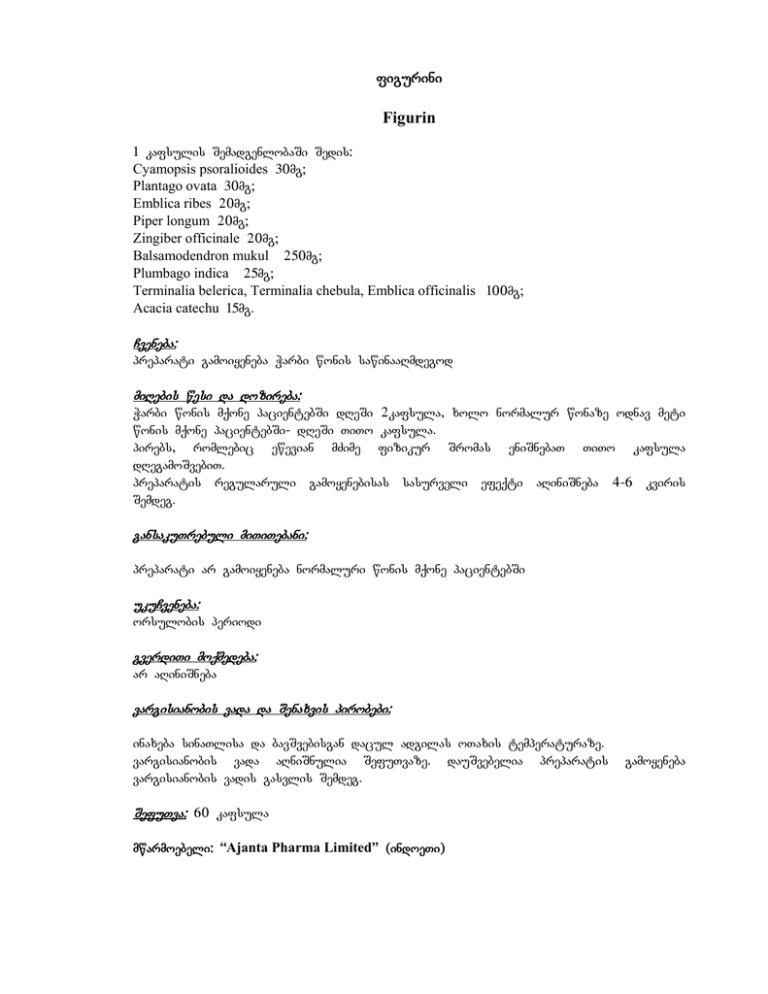 ფიგურინი

Figurin

1 კაფსულის შემადგენლობაში შედის:
Cyamopsis psoralioides 30მგ;
Plantago ovata 30მგ;
Emblica ribes 20მგ;
Piper longum 20მგ;
Zingiber officinale 20მგ;
Balsamodendron mukul 250მგ;
Plumbago indica 25მგ;
Terminalia belerica, Terminalia chebula, Emblica officinalis 100მგ;
Acacia catechu 15მგ.

ჩვენება:
პრეპარატი გამოიყენება ჭარბი წონის საწინააღმდეგოდ

მიღების წესი და დოზირება:
ჭარბი წონის მქონე პაციენტებში დღეში 2კაფსულა, ხოლო ნორმალურ წონაზე ოდნავ მეტი წონის მქონე პაციენტებში- დღეში თითო კაფსულა.
პირებს, რომლებიც ეწევიან მძიმე ფიზიკურ შრომას ენიშნებათ თითო კაფსულა დღეგამოშვებით.
პრეპარატის რეგულარული გამოყენებისას სასურველი ეფექტი აღინიშნება 4-6 კვირის შემდეგ.

განსაკუთრებული მითითებანი:

პრეპარატი არ გამოიყენება ნორმალური წონის მქონე პაციენტებში

უკუჩვენება:
ორსულობის პერიოდი

გვერდითი მოქმედება:
არ აღინიშნება

ვარგისიანობის ვადა და შენახვის პირობები:

ინახება სინათლისა და ბავშვებისგან დაცულ ადგილას ოთახის ტემპერატურაზე.
ვარგისიანობის ვადა აღნიშნულია შეფუთვაზე. დაუშვებელია პრეპარატის გამოყენება ვარგისიანობის ვადის გასვლის შემდეგ.

შეფუთვა: 60 კაფსულა

მწარმოებელი: “Ajanta Pharma Limited” (ინდოეთი)